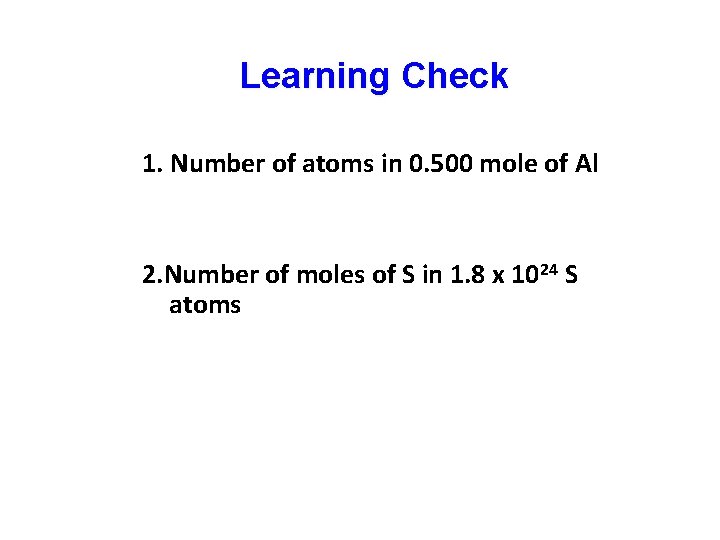 Learning Check

1. Number of atoms in 0.500 mole of Al

2.Number of moles of S in $1.8 \times 10^{24}$ S atoms